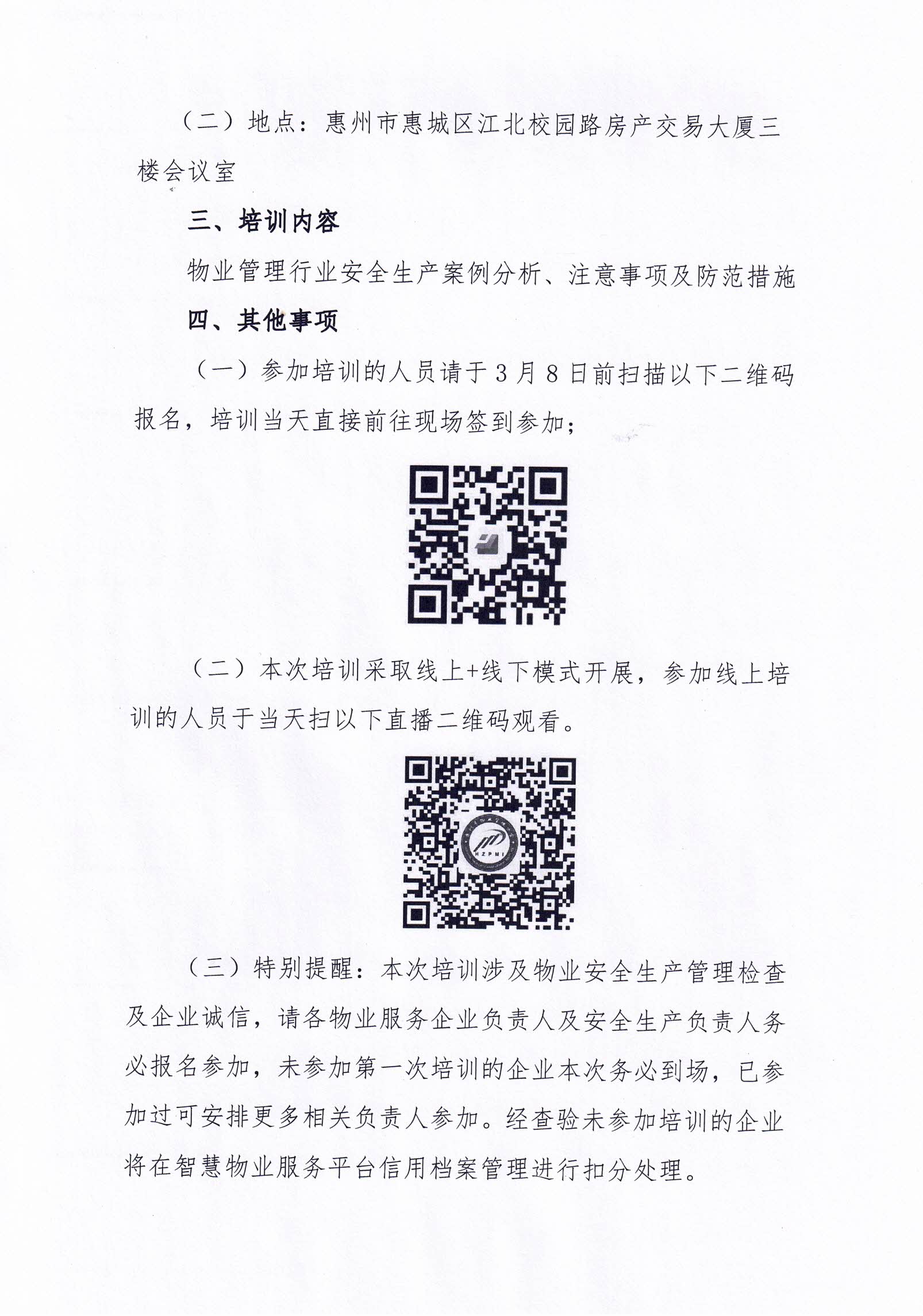 （二）地点：惠州市惠城区江北校园路房产交易大厦三楼会议室

三、培训内容

物业管理行业安全生产案例分析、注意事项及防范措施

四、其他事项

（一）参加培训的人员请于3月8日前扫描以下二维码报名，培训当天直接前往现场签到参加；

（二）本次培训采取线上+线下模式开展，参加线上培训的人员于当天扫以下直播二维码观看。

HZPMI

（三）特别提醒：本次培训涉及物业安全生产管理检查及企业诚信，请各物业服务企业负责人及安全生产负责人务必报名参加，未参加第一次培训的企业本次务必到场，已参加过可安排更多相关负责人参加。经查验未参加培训的企业将在智慧物业服务平台信用档案管理进行扣分处理。